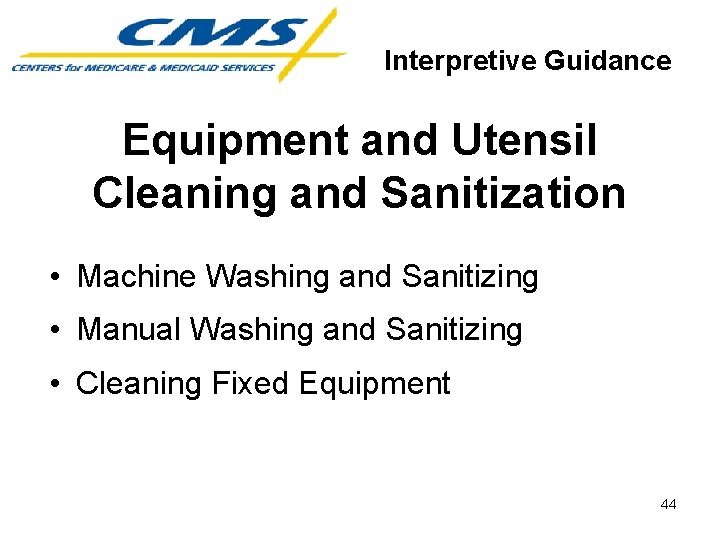 CMS
CENTERS for MEDICARE & MEDICAID SERVICES

Interpretive Guidance

Equipment and Utensil Cleaning and Sanitization

• Machine Washing and Sanitizing
• Manual Washing and Sanitizing
• Cleaning Fixed Equipment

44